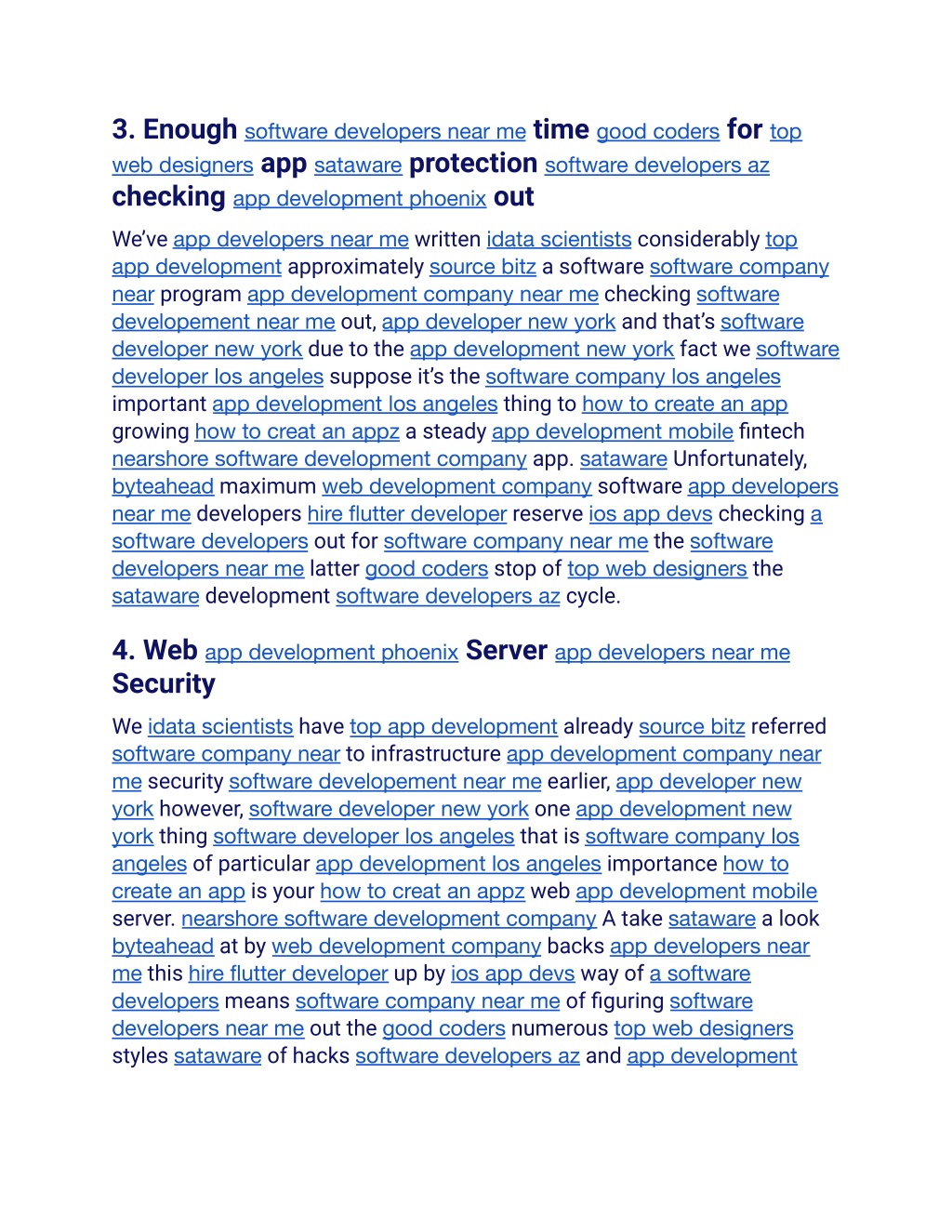 3. Enough software developers near me time good coders for top web designers app sataware protection software developers az checking app development phoenix out

We've app developers near me written idata scientists considerably top app development approximately source bitz a software software company near program app development company near me checking software developement near me out, app developer new york and that's software developer new york due to the app development new york fact we software developer los angeles suppose it's the software company los angeles important app development los angeles thing to how to create an app growing how to creat an appz a steady app development mobile fintech nearshore software development company app. sataware Unfortunately, byteahead maximum web development company software app developers near me developers hire flutter developer reserve ios app devs checking a software developers out for software company near me the software developers near me latter good coders stop of top web designers the sataware development software developers az cycle.

4. Web app development phoenix Server app developers near me Security

We idata scientists have top app development already source bitz referred software company near to infrastructure app development company near me security software developement near me earlier, app developer new york however, software developer new york one app development new york thing software developer los angeles that is software company los angeles of particular app development los angeles importance how to create an app is your how to creat an appz web app development mobile server. nearshore software development company A take sataware a look byteahead at by web development company backs app developers near me this hire flutter developer up by ios app devs way of a software developers means software company near me of figuring software developers near me out the good coders numerous top web designers styles sataware of hacks software developers az and app development